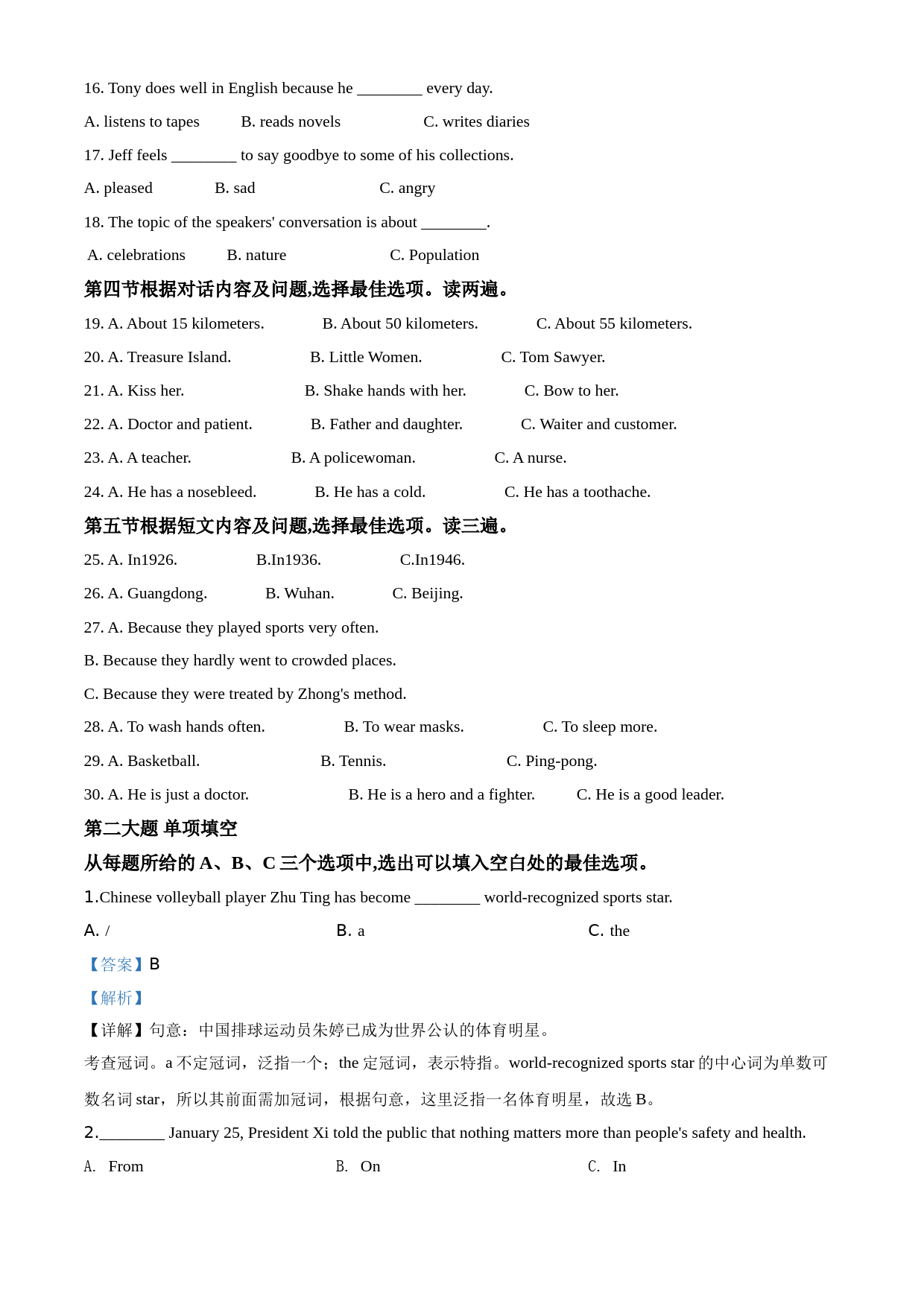 16. Tony does well in English because he ________ every day.

A. listens to tapes B. reads novels C. writes diaries

17. Jeff feels ________ to say goodbye to some of his collections.

A. pleased B. sad C. angry

18. The topic of the speakers' conversation is about ________.

A. celebrations B. nature C. Population

第四节根据对话内容及问题,选择最佳选项。读两遍。

19. A. About 15 kilometers. B. About 50 kilometers. C. About 55 kilometers.

20. A. Treasure Island. B. Little Women. C. Tom Sawyer.

21. A. Kiss her. B. Shake hands with her. C. Bow to her.

22. A. Doctor and patient. B. Father and daughter. C. Waiter and customer.

23. A. A teacher. B. A policewoman. C. A nurse.

24. A. He has a nosebleed. B. He has a cold. C. He has a toothache.

第五节根据短文内容及问题,选择最佳选项。读三遍。

25. A. In1926. B.In1936. C.In1946.

26. A. Guangdong. B. Wuhan. C. Beijing.

27. A. Because they played sports very often.

B. Because they hardly went to crowded places.

C. Because they were treated by Zhong's method.

28. A. To wash hands often. B. To wear masks. C. To sleep more.

29. A. Basketball. B. Tennis. C. Ping-pong.

30. A. He is just a doctor. B. He is a hero and a fighter. C. He is a good leader.

第二大题 单项填空

从每题所给的 A、B、C 三个选项中,选出可以填入空白处的最佳选项。

1.Chinese volleyball player Zhu Ting has become ________ world-recognized sports star.

A. / B. a C. the

【答案】B

【解析】

【详解】句意：中国排球运动员朱婷已成为世界公认的体育明星。

考查冠词。a 不定冠词，泛指一个；the 定冠词，表示特指。world-recognized sports star 的中心词为单数可数名词 star，所以其前面需加冠词，根据句意，这里泛指一名体育明星，故选 B。

2.________ January 25, President Xi told the public that nothing matters more than people's safety and health.

A. From B. On C. In